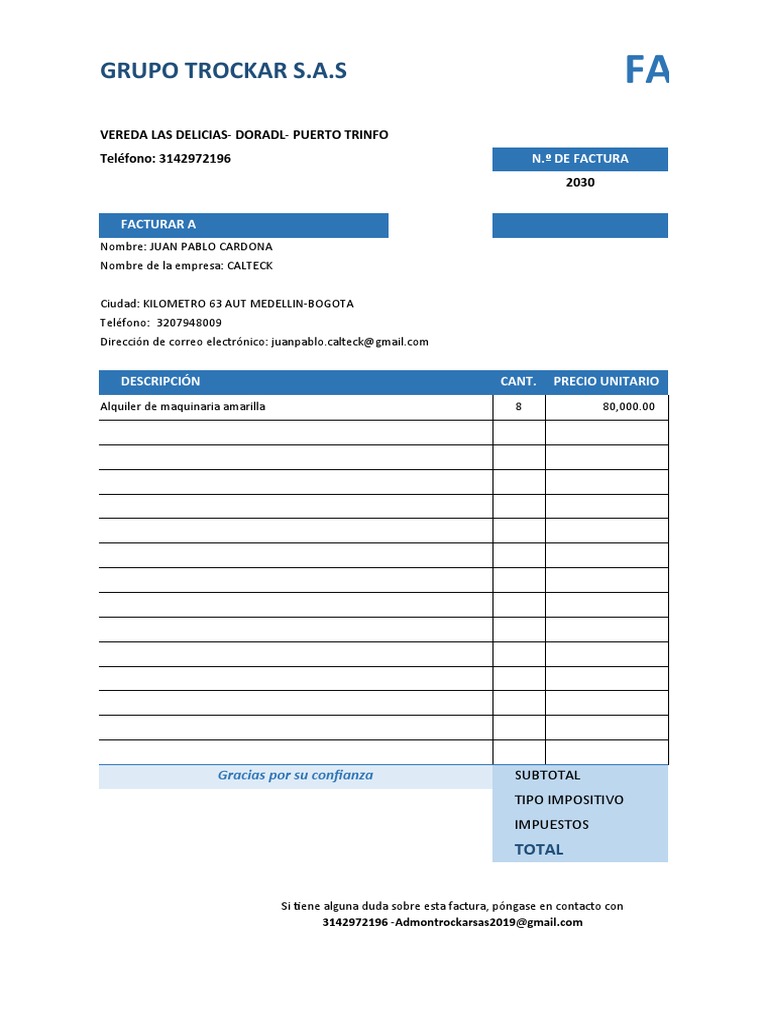 GRUPO TROCKAR S.A.S

FA

VEREDA LAS DELICIAS- DORADL- PUERTO TRINFO
Teléfono: 3142972196

N.º DE FACTURA
2030

FACTURAR A

Nombre: JUAN PABLO CARDONA
Nombre de la empresa: CALTECK

Ciudad: KILOMETRO 63 AUT MEDELLIN-BOGOTA
Teléfono: 3207948009
Dirección de correo electrónico: juanpablo.calteck@gmail.com

| DESCRIPCIÓN | CANT. | PRECIO UNITARIO |
|---|---|---|
| Alquiler de maquinaria amarilla | 8 | 80,000.00 |
| | | |
| | | |
| | | |
| | | |
| | | |
| | | |
| | | |
| | | |
| | | |
| | | |
| | | |
| | | |
| | | |
| | | |

Gracias por su confianza

SUBTOTAL
TIPO IMPOSITIVO
IMPUESTOS
TOTAL

Si tiene alguna duda sobre esta factura, póngase en contacto con
3142972196 -Admontrockarsas2019@gmail.com